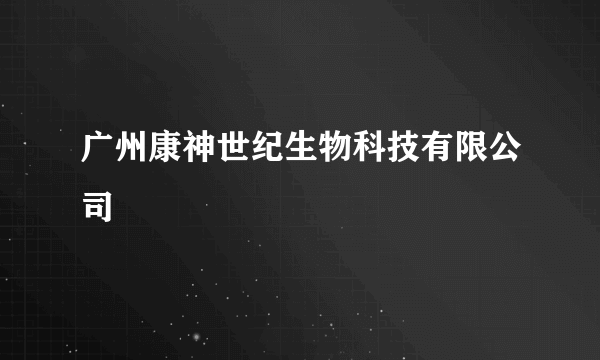 广州康神世纪生物科技有限公司